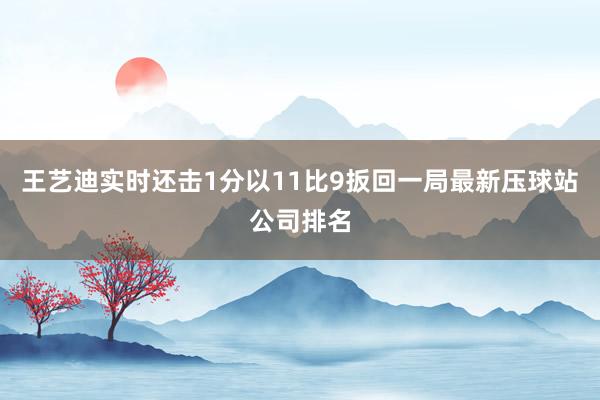 王艺迪实时还击1分以11比9扳回一局最新压球站公司排名